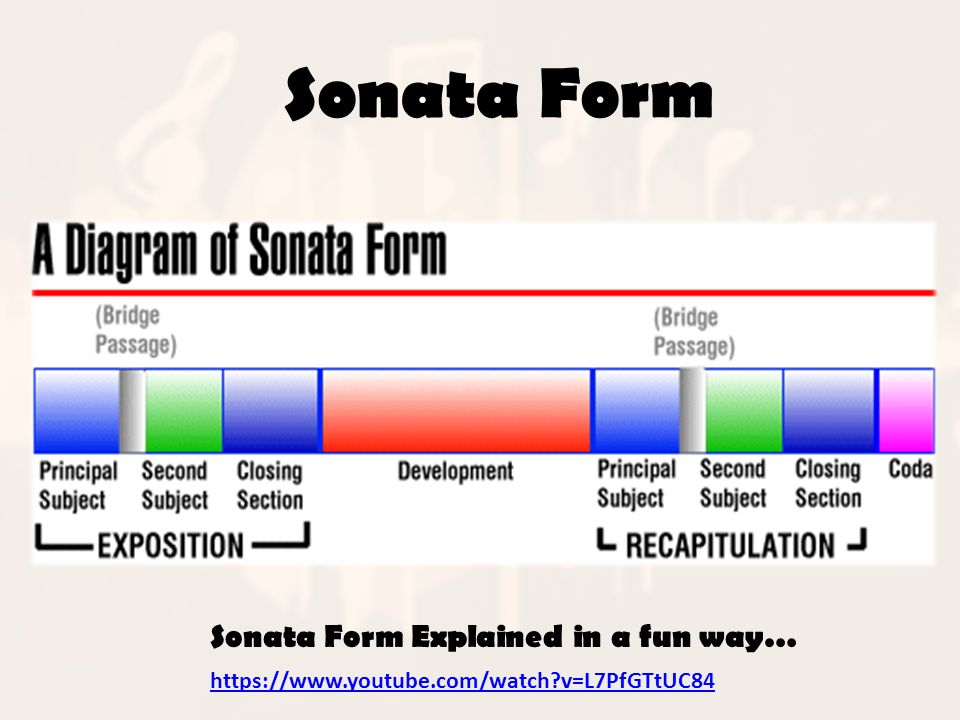 Sonata Form

A Diagram of Sonata Form

(Bridge Passage)

(Bridge Passage)

Principal Subject

Second Subject

Closing Section

Development

Principal Subject

Second Subject

Closing Section

Coda

EXPOSITION

RECAPITULATION

Sonata Form Explained in a fun way…

https://www.youtube.com/watch?v=L7PfGTtUC84